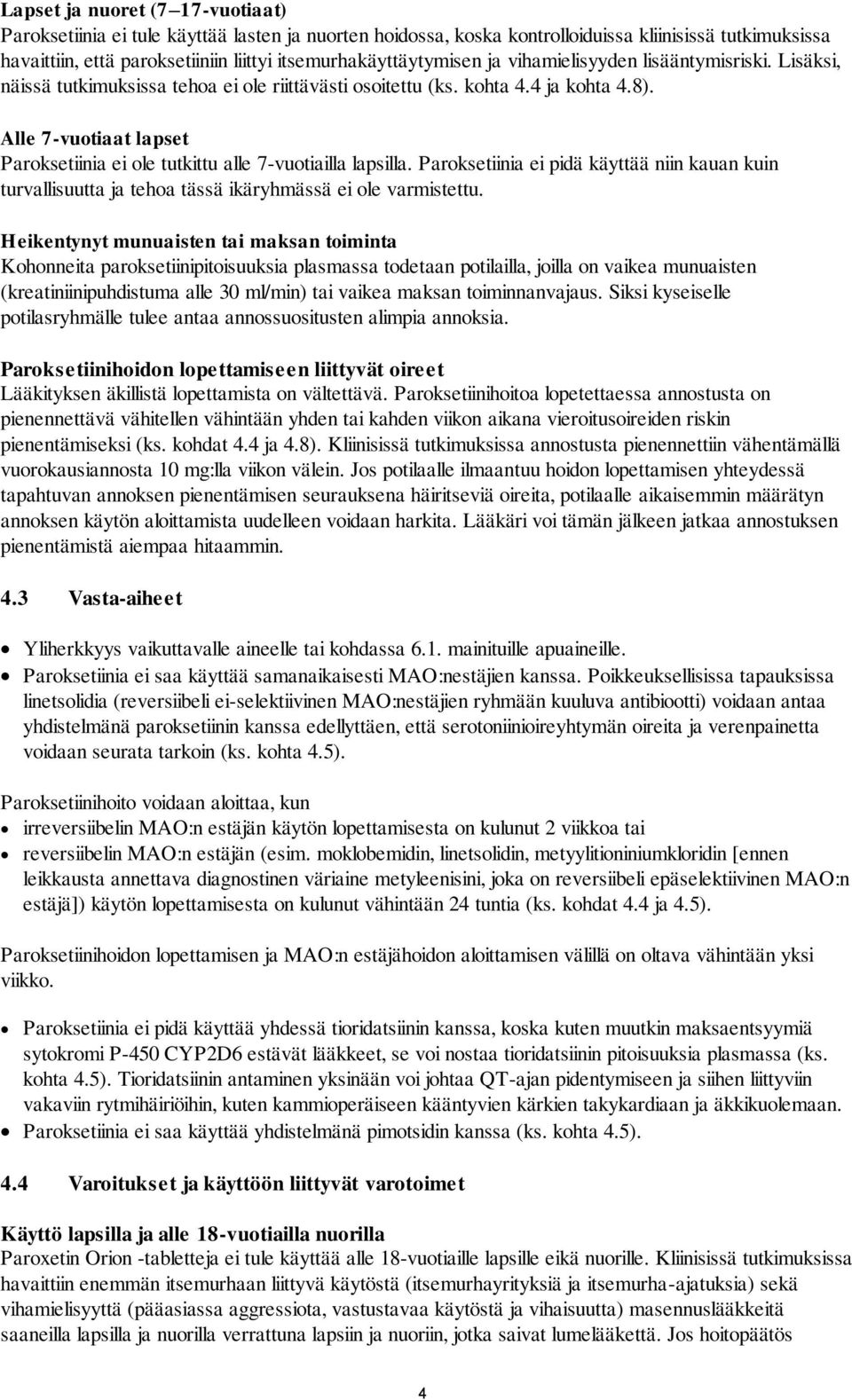 Lapset ja nuoret (7–17-vuotiaat)
Paroksetiinia ei tule käyttää lasten ja nuorten hoidossa, koska kontrolloiduissa kliinisissä tutkimuksissa havaittiin, että paroksetiiniin liittyi itsemurhakäyttäytymisen ja vihamielisyyden lisääntymisriski. Lisäksi, näissä tutkimuksissa tehoa ei ole riittävästi osoitettu (ks. kohta 4.4 ja kohta 4.8).

Alle 7-vuotiaat lapset
Paroksetiinia ei ole tutkittu alle 7-vuotiailla lapsilla. Paroksetiinia ei pidä käyttää niin kauan kuin turvallisuutta ja tehoa tässä ikäryhmässä ei ole varmistettu.

Heikentynyt munuaisten tai maksan toiminta
Kohonneita paroksetiinipitoisuuksia plasmassa todetaan potilailla, joilla on vaikea munuaisten (kreatiniinipuhdistuma alle 30 ml/min) tai vaikea maksan toiminnanvajaus. Siksi kyseiselle potilasryhmälle tulee antaa annossuositusten alimpia annoksia.

Paroksetiinihoidon lopettamiseen liittyvät oireet
Lääkityksen äkillistä lopettamista on vältettävä. Paroksetiinihoitoa lopetettaessa annostusta on pienennettävä vähitellen vähintään yhden tai kahden viikon aikana vieroitusoireiden riskin pienentämiseksi (ks. kohdat 4.4 ja 4.8). Kliinisissä tutkimuksissa annostusta pienennettiin vähentämällä vuorokausiannosta 10 mg:lla viikon välein. Jos potilaalle ilmaantuu hoidon lopettamisen yhteydessä tapahtuvan annoksen pienentämisen seurauksena häiritseviä oireita, potilaalle aikaisemmin määrätyn annoksen käytön aloittamista uudelleen voidaan harkita. Lääkäri voi tämän jälkeen jatkaa annostuksen pienentämistä aiempaa hitaammin.

4.3 Vasta-aiheet

• Yliherkkyys vaikuttavalle aineelle tai kohdassa 6.1. mainituille apuaineille.
• Paroksetiinia ei saa käyttää samanaikaisesti MAO:nestäjien kanssa. Poikkeuksellisissa tapauksissa linetsolidia (reversiibeli ei-selektiivinen MAO:nestäjien ryhmään kuuluva antibiootti) voidaan antaa yhdistelmänä paroksetiinin kanssa edellyttäen, että serotoniinioireyhtymän oireita ja verenpainetta voidaan seurata tarkoin (ks. kohta 4.5).

Paroksetiinihoito voidaan aloittaa, kun
• irreversiibelin MAO:n estäjän käytön lopettamisesta on kulunut 2 viikkoa tai
• reversiibelin MAO:n estäjän (esim. moklobemidin, linetsolidin, metyylitioniniumkloridin [ennen leikkausta annettava diagnostinen väriaine metyleenisini, joka on reversiibeli epäselektiivinen MAO:n estäjä]) käytön lopettamisesta on kulunut vähintään 24 tuntia (ks. kohdat 4.4 ja 4.5).

Paroksetiinihoidon lopettamisen ja MAO:n estäjähoidon aloittamisen välillä on oltava vähintään yksi viikko.

• Paroksetiinia ei pidä käyttää yhdessä tioridatsiinin kanssa, koska kuten muutkin maksaentsyymiä sytokromi P-450 CYP2D6 estävät lääkkeet, se voi nostaa tioridatsiinin pitoisuuksia plasmassa (ks. kohta 4.5). Tioridatsiinin antaminen yksinään voi johtaa QT-ajan pidentymiseen ja siihen liittyviin vakaviin rytmihäiriöihin, kuten kammioperäiseen kääntyvien kärkien takykardiaan ja äkkikuolemaan.
• Paroksetiinia ei saa käyttää yhdistelmänä pimotsidin kanssa (ks. kohta 4.5).

4.4 Varoitukset ja käyttöön liittyvät varotoimet

Käyttö lapsilla ja alle 18-vuotiailla nuorilla
Paroxetin Orion -tabletteja ei tule käyttää alle 18-vuotiaille lapsille eikä nuorille. Kliinisissä tutkimuksissa havaittiin enemmän itsemurhaan liittyvä käytöstä (itsemurhayrityksiä ja itsemurha-ajatuksia) sekä vihamielisyyttä (pääasiassa aggressiota, vastustavaa käytöstä ja vihaisuutta) masennuslääkkeitä saaneilla lapsilla ja nuorilla verrattuna lapsiin ja nuoriin, jotka saivat lumelääkettä. Jos hoitopäätös

4